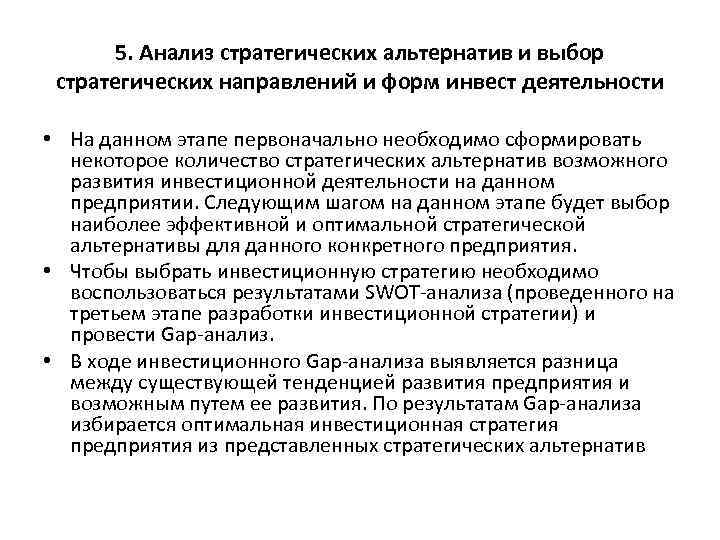 5. Анализ стратегических альтернатив и выбор стратегических направлений и форм инвест деятельности

• На данном этапе первоначально необходимо сформировать некоторое количество стратегических альтернатив возможного развития инвестиционной деятельности на данном предприятии. Следующим шагом на данном этапе будет выбор наиболее эффективной и оптимальной стратегической альтернативы для данного конкретного предприятия.
• Чтобы выбрать инвестиционную стратегию необходимо воспользоваться результатами SWOT-анализа (проведенного на третьем этапе разработки инвестиционной стратегии) и провести Gap-анализ.
• В ходе инвестиционного Gap-анализа выявляется разница между существующей тенденцией развития предприятия и возможным путем ее развития. По результатам Gap-анализа избирается оптимальная инвестиционная стратегия предприятия из представленных стратегических альтернатив